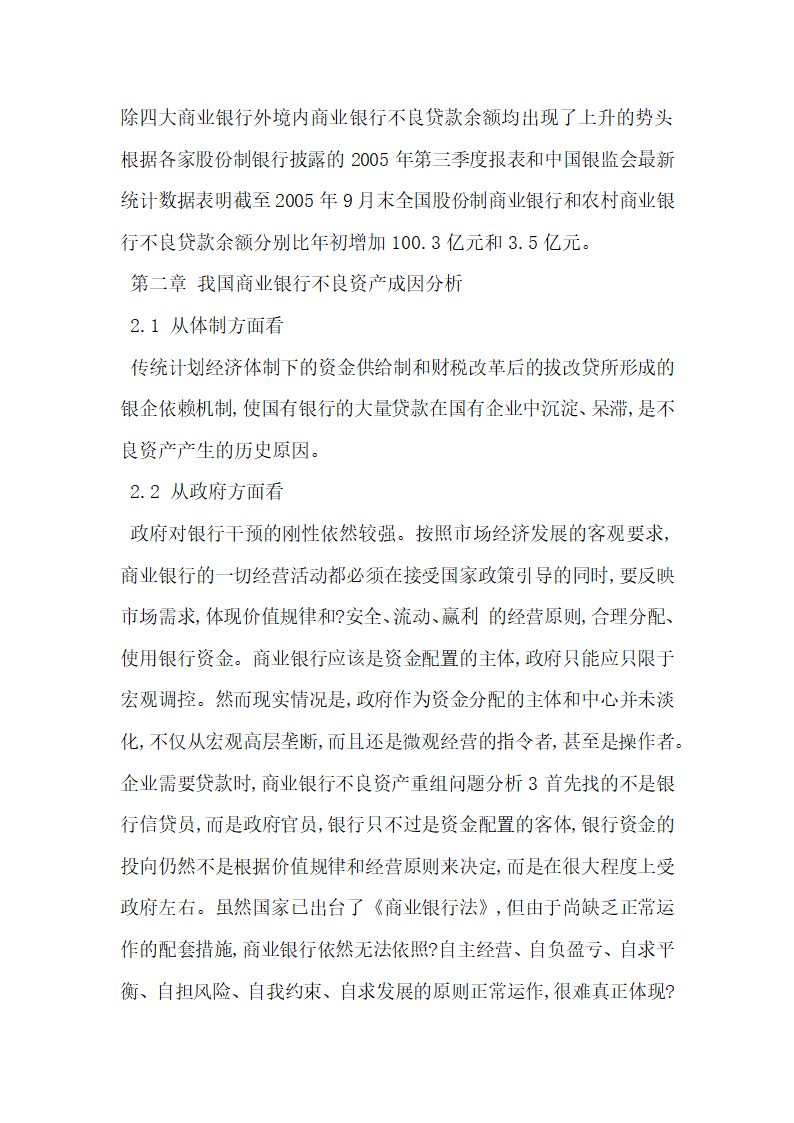 除四大商业银行外境内商业银行不良贷款余额均出现了上升的势头根据各家股份制银行披露的 2005 年第三季度报表和中国银监会最新统计数据表明截至 2005 年 9 月末全国股份制商业银行和农村商业银行不良贷款余额分别比年初增加 100.3 亿元和 3.5 亿元。

第二章 我国商业银行不良资产成因分析

2.1 从体制方面看

传统计划经济体制下的资金供给制和财税改革后的拔改贷所形成的银企依赖机制,使国有银行的大量贷款在国有企业中沉淀、呆滞,是不良资产产生的历史原因。

2.2 从政府方面看

政府对银行干预的刚性依然较强。按照市场经济发展的客观要求,商业银行的一切经营活动都必须在接受国家政策引导的同时,要反映市场需求,体现价值规律和?安全、流动、赢利 的经营原则,合理分配、使用银行资金。商业银行应该是资金配置的主体,政府只能应只限于宏观调控。然而现实情况是,政府作为资金分配的主体和中心并未淡化,不仅从宏观高层垄断,而且还是微观经营的指令者,甚至是操作者。企业需要贷款时,商业银行不良资产重组问题分析 3 首先找的不是银行信贷员,而是政府官员,银行只不过是资金配置的客体,银行资金的投向仍然不是根据价值规律和经营原则来决定,而是在很大程度上受政府左右。虽然国家已出台了《商业银行法》,但由于尚缺乏正常运作的配套措施,商业银行依然无法依照?自主经营、自负盈亏、自求平衡、自担风险、自我约束、自求发展的原则正常运作,很难真正体现?